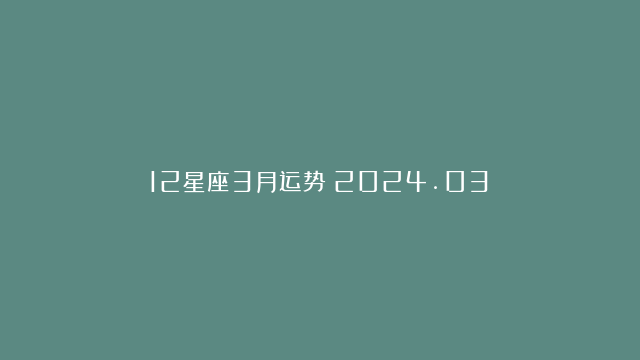 12星座3月运势 2024.03